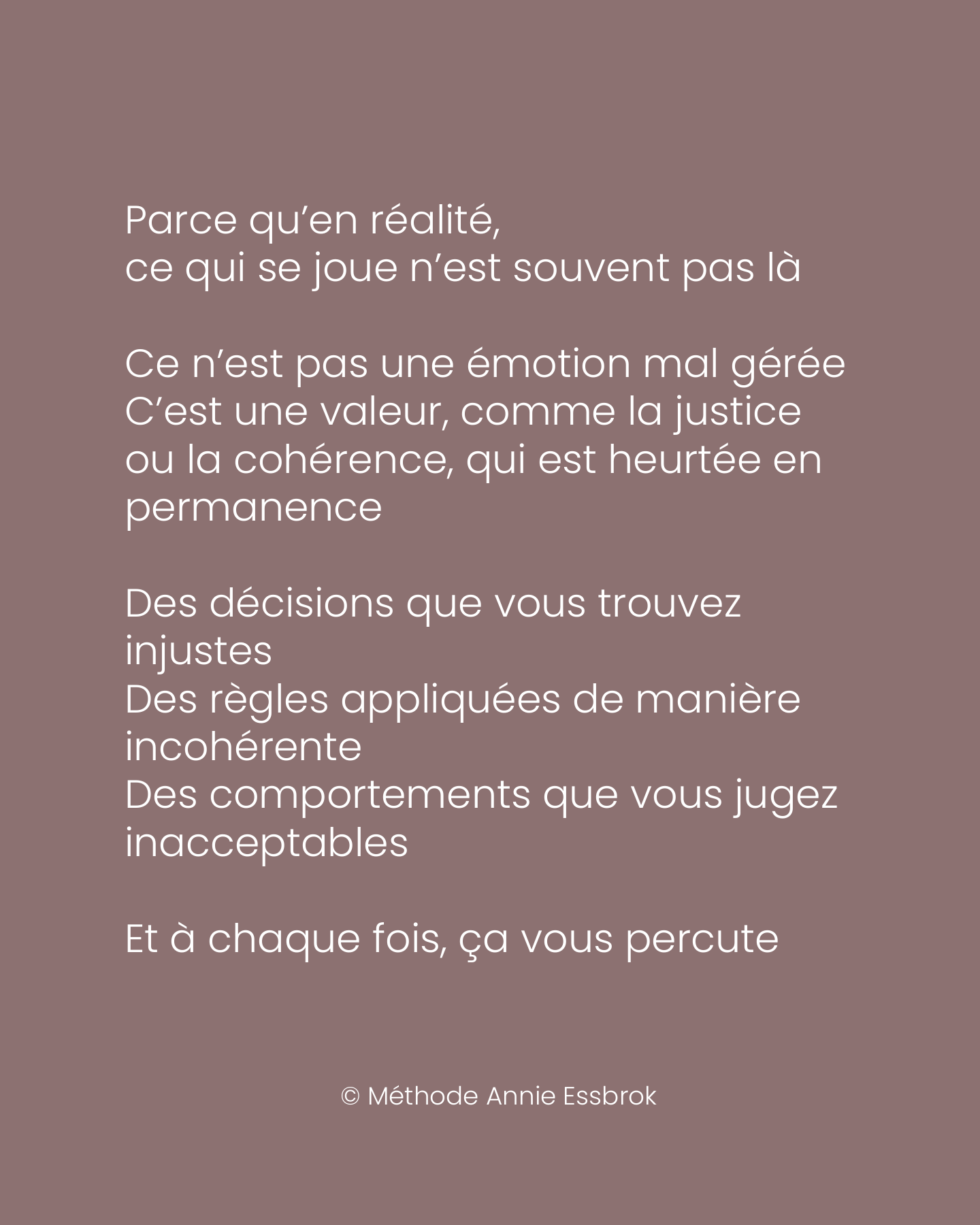 Parce qu’en réalité,
ce qui se joue n’est souvent pas là

Ce n’est pas une émotion mal gérée
C’est une valeur, comme la justice ou la cohérence, qui est heurtée en permanence

Des décisions que vous trouvez injustes
Des règles appliquées de manière incohérente
Des comportements que vous jugez inacceptables

Et à chaque fois, ça vous percute

© Méthode Annie Essbrok